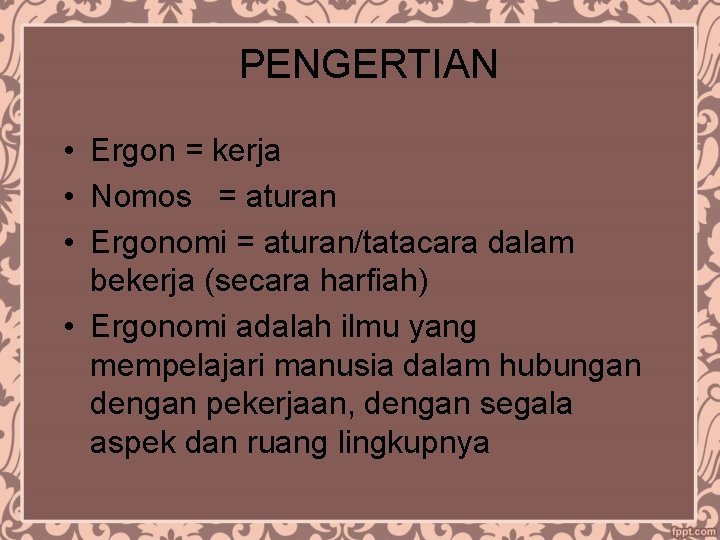 PENGERTIAN

• Ergon = kerja
• Nomos = aturan
• Ergonomi = aturan/tatacara dalam bekerja (secara harfiah)
• Ergonomi adalah ilmu yang mempelajari manusia dalam hubungan dengan pekerjaan, dengan segala aspek dan ruang lingkupnya

fppt.com